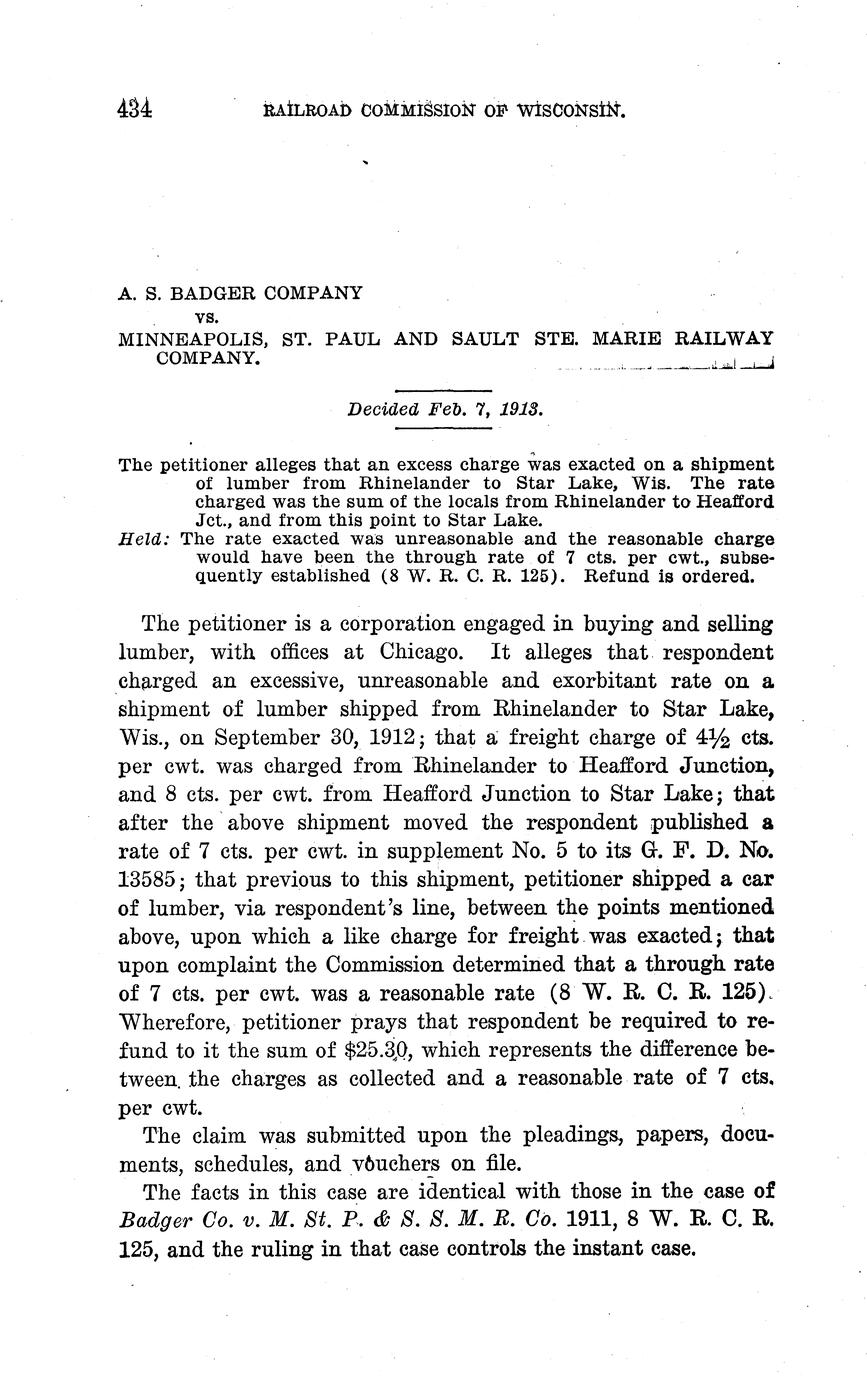 434 RAILROAD COMMISSION OF WISCONSIN.

A. S. BADGER COMPANY
vs.
MINNEAPOLIS, ST. PAUL AND SAULT STE. MARIE RAILWAY COMPANY.

Decided Feb. 7, 1913.

The petitioner alleges that an excess charge was exacted on a shipment of lumber from Rhinelander to Star Lake, Wis. The rate charged was the sum of the locals from Rhinelander to Heafford Jct., and from this point to Star Lake.
Held: The rate exacted was unreasonable and the reasonable charge would have been the through rate of 7 cts. per cwt., subsequently established (8 W. R. C. R. 125). Refund is ordered.

The petitioner is a corporation engaged in buying and selling lumber, with offices at Chicago. It alleges that respondent charged an excessive, unreasonable and exorbitant rate on a shipment of lumber shipped from Rhinelander to Star Lake, Wis., on September 30, 1912; that a freight charge of $4\frac{1}{2}$ cts. per cwt. was charged from Rhinelander to Heafford Junction, and 8 cts. per cwt. from Heafford Junction to Star Lake; that after the above shipment moved the respondent published a rate of 7 cts. per cwt. in supplement No. 5 to its G. F. D. No. 13585; that previous to this shipment, petitioner shipped a car of lumber, via respondent's line, between the points mentioned above, upon which a like charge for freight was exacted; that upon complaint the Commission determined that a through rate of 7 cts. per cwt. was a reasonable rate (8 W. R. C. R. 125). Wherefore, petitioner prays that respondent be required to refund to it the sum of $25.30, which represents the difference between the charges as collected and a reasonable rate of 7 cts. per cwt.

The claim was submitted upon the pleadings, papers, documents, schedules, and vouchers on file.

The facts in this case are identical with those in the case of Badger Co. v. M. St. P. & S. S. M. R. Co. 1911, 8 W. R. C. R. 125, and the ruling in that case controls the instant case.